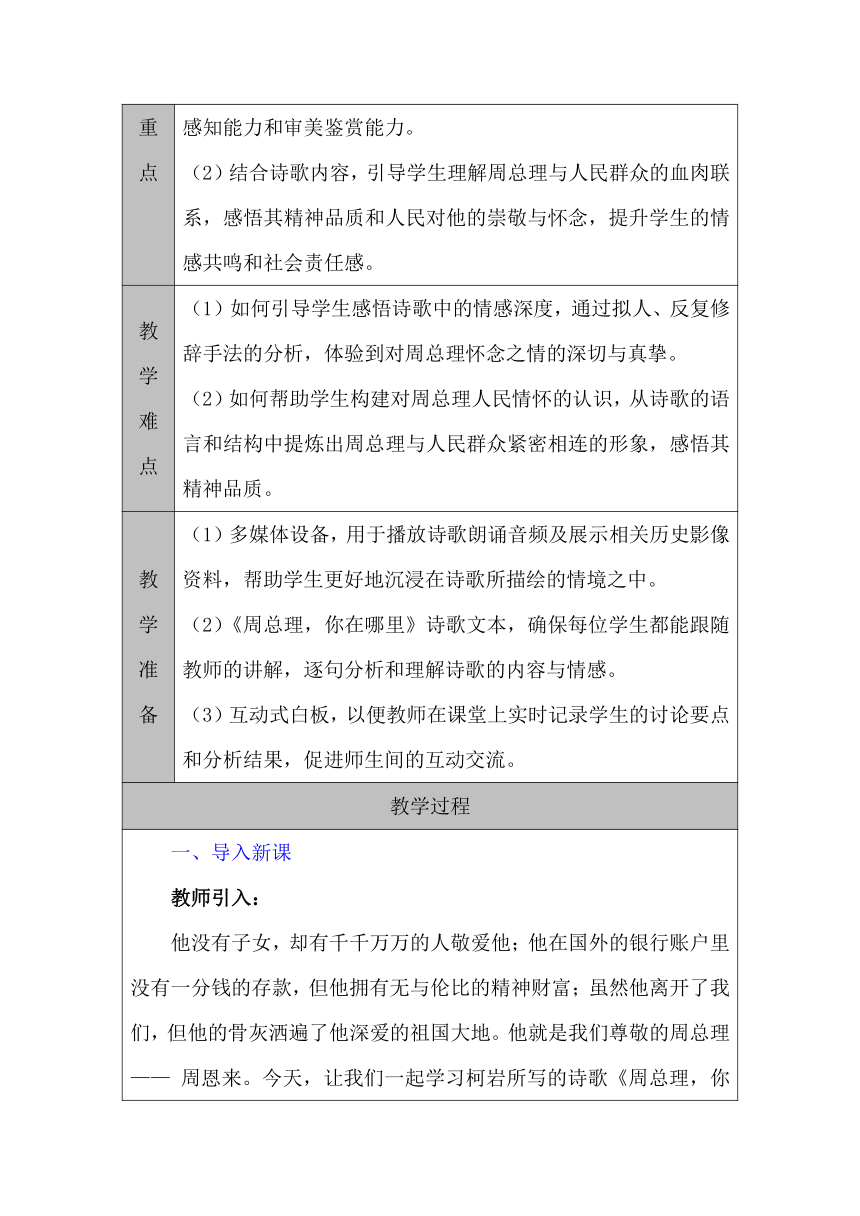 | 重点 | 感知能力和审美鉴赏能力。<br>（2）结合诗歌内容，引导学生理解周总理与人民群众的血肉联系，感悟其精神品质和人民对他的崇敬与怀念，提升学生的情感共鸣和社会责任感。 |
|---|---|
| 教学难点 | （1）如何引导学生感悟诗歌中的情感深度，通过拟人、反复修辞手法的分析，体验到对周总理怀念之情的深切与真挚。<br>（2）如何帮助学生构建对周总理人民情怀的认识，从诗歌的语言和结构中提炼出周总理与人民群众紧密相连的形象，感悟其精神品质。 |
| 教学准备 | （1）多媒体设备，用于播放诗歌朗诵音频及展示相关历史影像资料，帮助学生更好地沉浸在诗歌所描绘的情境之中。<br>（2）《周总理，你在哪里》诗歌文本，确保每位学生都能跟随教师的讲解，逐句分析和理解诗歌的内容与情感。<br>（3）互动式白板，以便教师在课堂上实时记录学生的讨论要点和分析结果，促进师生间的互动交流。 |

教学过程

一、导入新课

教师引入：

他没有子女，却有千千万万的人敬爱他；他在国外的银行账户里没有一分钱的存款，但他拥有无与伦比的精神财富；虽然他离开了我们，但他的骨灰洒遍了他深爱的祖国大地。他就是我们尊敬的周总理—— 周恩来。今天，让我们一起学习柯岩所写的诗歌《周总理，你